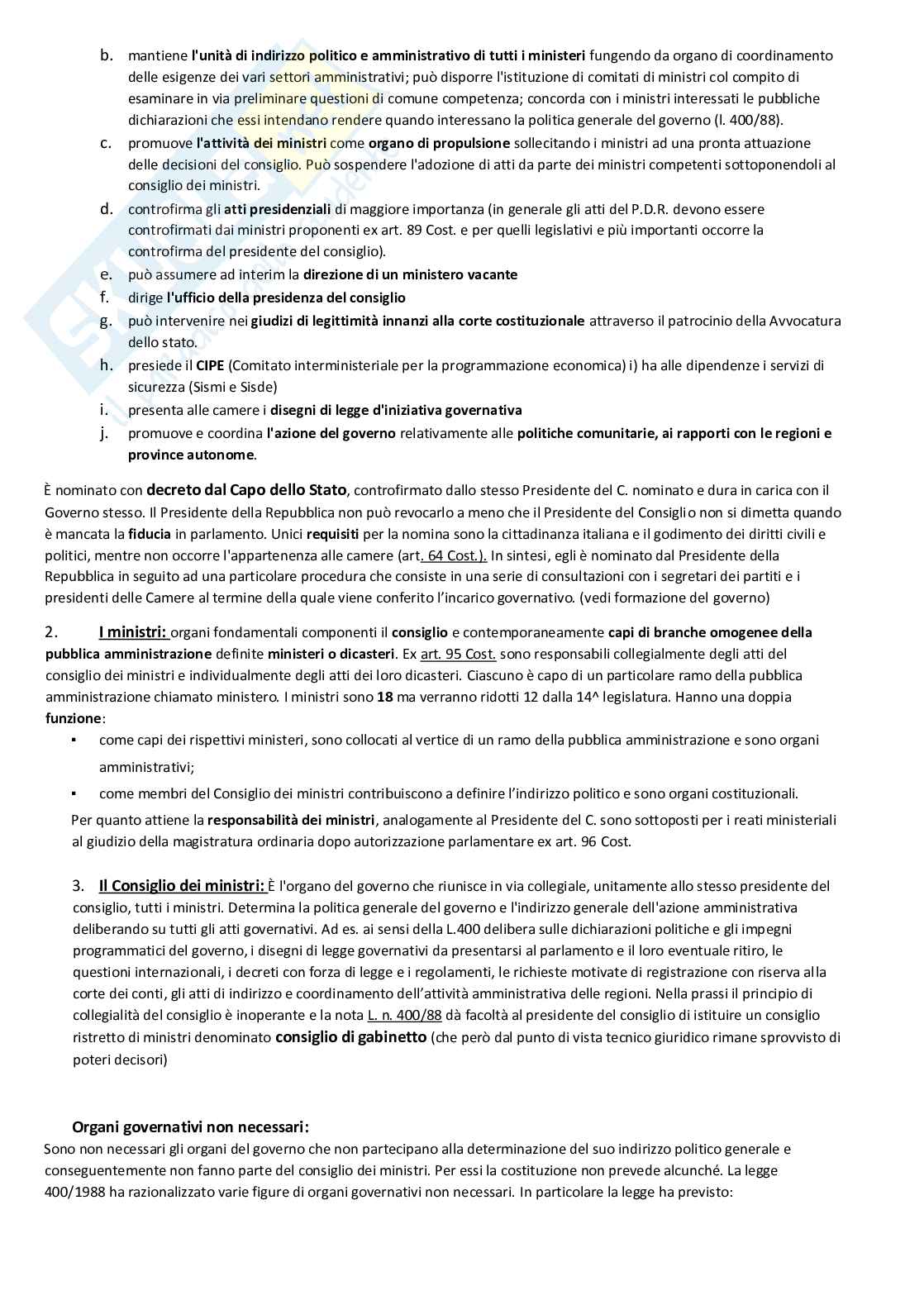 b. mantiene l'unità di indirizzo politico e amministrativo di tutti i ministeri fungendo da organo di coordinamento delle esigenze dei vari settori amministrativi; può disporre l'istituzione di comitati di ministri col compito di esaminare in via preliminare questioni di comune competenza; concorda con i ministri interessati le pubbliche dichiarazioni che essi intendano rendere quando interessano la politica generale del governo (l. 400/88).

c. promuove l'attività dei ministri come organo di propulsione sollecitando i ministri ad una pronta attuazione delle decisioni del consiglio. Può sospendere l'adozione di atti da parte dei ministri competenti sottoponendoli al consiglio dei ministri.

d. controfirma gli atti presidenziali di maggiore importanza (in generale gli atti del P.D.R. devono essere controfirmati dai ministri proponenti ex art. 89 Cost. e per quelli legislativi e più importanti occorre la controfirma del presidente del consiglio).

e. può assumere ad interim la direzione di un ministero vacante

f. dirige l'ufficio della presidenza del consiglio

g. può intervenire nei giudizi di legittimità innanzi alla corte costituzionale attraverso il patrocinio della Avvocatura dello stato.

h. presiede il CIPE (Comitato interministeriale per la programmazione economica) i) ha alle dipendenze i servizi di sicurezza (Sismi e Sisde)

i. presenta alle camere i disegni di legge d'iniziativa governativa

j. promuove e coordina l'azione del governo relativamente alle politiche comunitarie, ai rapporti con le regioni e province autonome.

È nominato con decreto dal Capo dello Stato, controfirmato dallo stesso Presidente del C. nominato e dura in carica con il Governo stesso. Il Presidente della Repubblica non può revocarlo a meno che il Presidente del Consiglio non si dimetta quando è mancata la fiducia in parlamento. Unici requisiti per la nomina sono la cittadinanza italiana e il godimento dei diritti civili e politici, mentre non occorre l'appartenenza alle camere (art. 64 Cost.). In sintesi, egli è nominato dal Presidente della Repubblica in seguito ad una particolare procedura che consiste in una serie di consultazioni con i segretari dei partiti e i presidenti delle Camere al termine della quale viene conferito l'incarico governativo. (vedi formazione del governo)

2. I ministri: organi fondamentali componenti il consiglio e contemporaneamente capi di branche omogenee della pubblica amministrazione definite ministeri o dicasteri. Ex art. 95 Cost. sono responsabili collegialmente degli atti del consiglio dei ministri e individualmente degli atti dei loro dicasteri. Ciascuno è capo di un particolare ramo della pubblica amministrazione chiamato ministero. I ministri sono 18 ma verranno ridotti 12 dalla 14^ legislatura. Hanno una doppia funzione:

▪ come capi dei rispettivi ministeri, sono collocati al vertice di un ramo della pubblica amministrazione e sono organi amministrativi;

▪ come membri del Consiglio dei ministri contribuiscono a definire l'indirizzo politico e sono organi costituzionali.

Per quanto attiene la responsabilità dei ministri, analogamente al Presidente del C. sono sottoposti per i reati ministeriali al giudizio della magistratura ordinaria dopo autorizzazione parlamentare ex art. 96 Cost.

3. Il Consiglio dei ministri: È l'organo del governo che riunisce in via collegiale, unitamente allo stesso presidente del consiglio, tutti i ministri. Determina la politica generale del governo e l'indirizzo generale dell'azione amministrativa deliberando su tutti gli atti governativi. Ad es. ai sensi della L.400 delibera sulle dichiarazioni politiche e gli impegni programmatici del governo, i disegni di legge governativi da presentarsi al parlamento e il loro eventuale ritiro, le questioni internazionali, i decreti con forza di legge e i regolamenti, le richieste motivate di registrazione con riserva alla corte dei conti, gli atti di indirizzo e coordinamento dell'attività amministrativa delle regioni. Nella prassi il principio di collegialità del consiglio è inoperante e la nota L. n. 400/88 dà facoltà al presidente del consiglio di istituire un consiglio ristretto di ministri denominato consiglio di gabinetto (che però dal punto di vista tecnico giuridico rimane sprovvisto di poteri decisori)

Organi governativi non necessari:
Sono non necessari gli organi del governo che non partecipano alla determinazione del suo indirizzo politico generale e conseguentemente non fanno parte del consiglio dei ministri. Per essi la costituzione non prevede alcunché. La legge 400/1988 ha razionalizzato varie figure di organi governativi non necessari. In particolare la legge ha previsto: